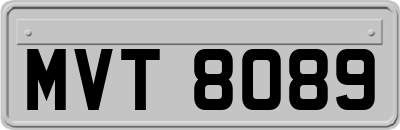 MVT 8089